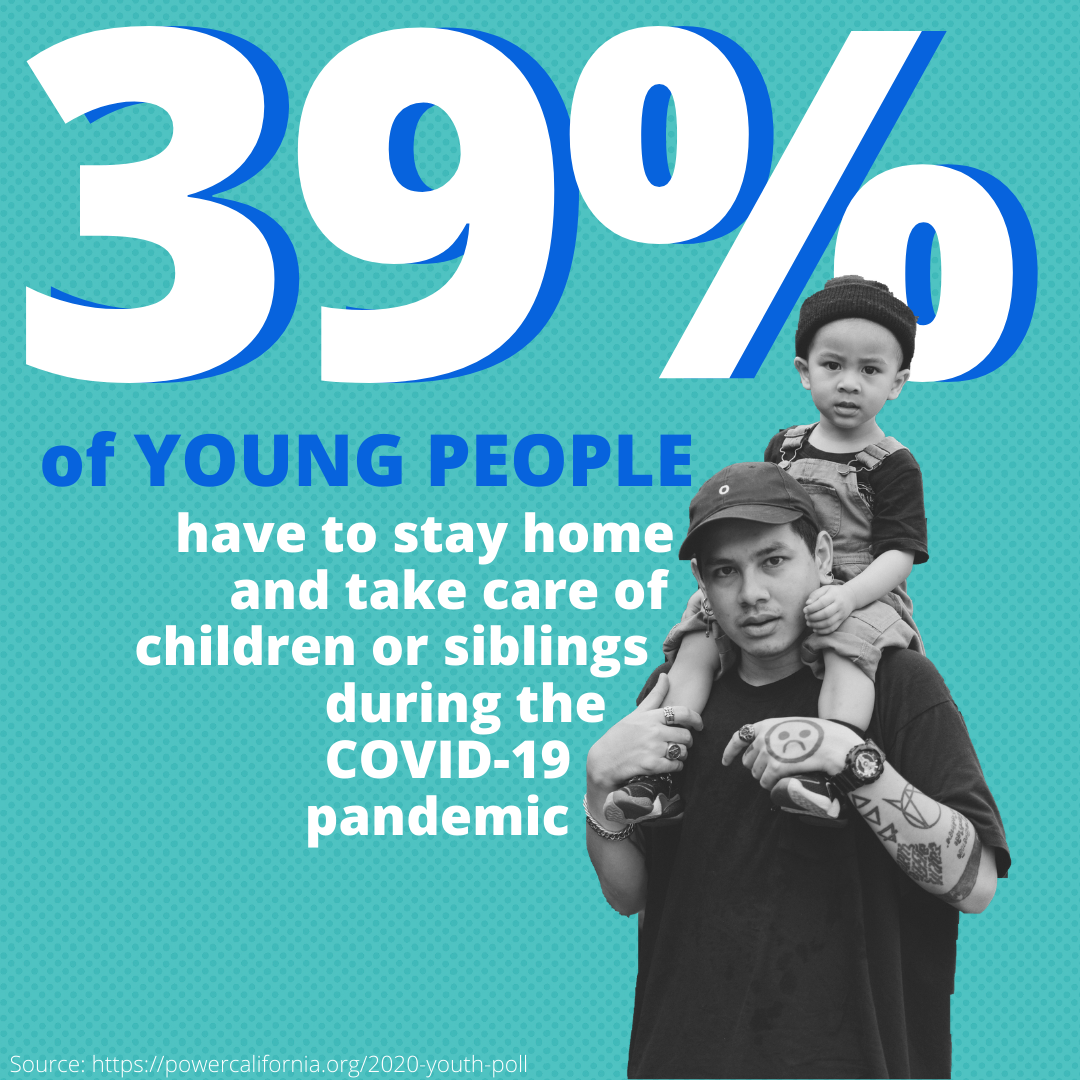 39%

of YOUNG PEOPLE

have to stay home and take care of children or siblings during the COVID-19 pandemic

Source: https://powercalifornia.org/2020-youth-poll